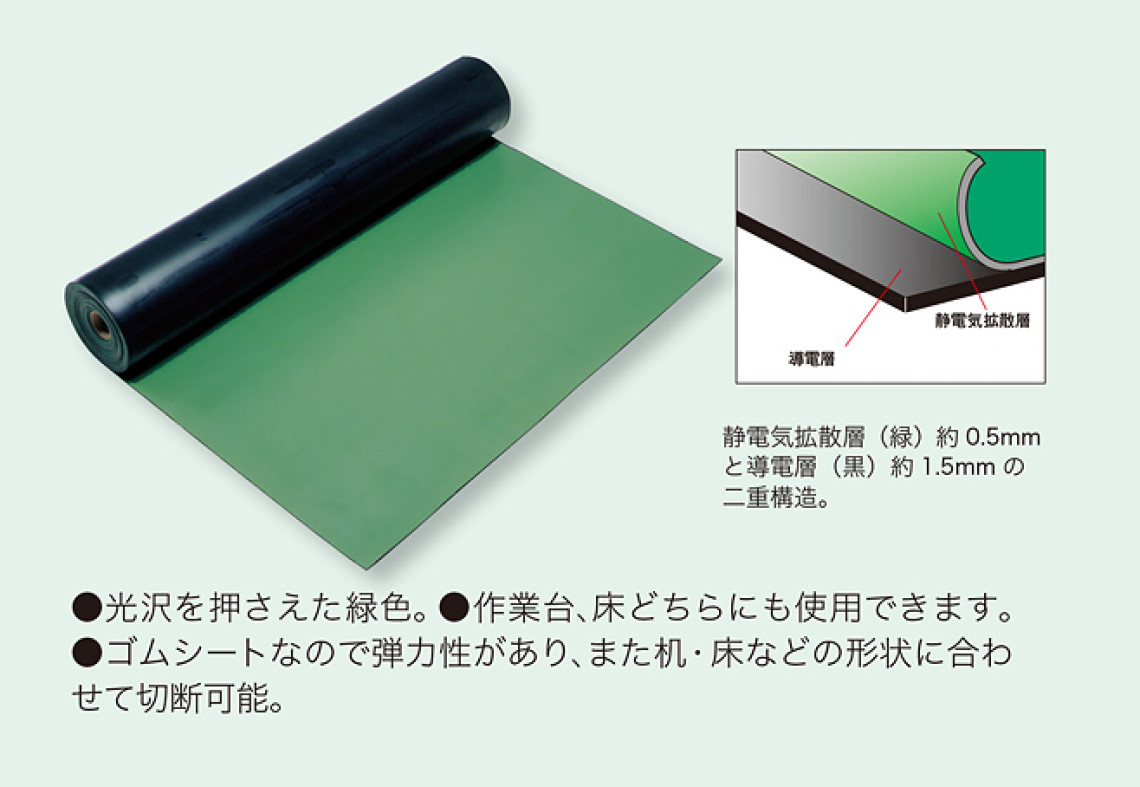 静電気拡散層

導電層

静電気拡散層（緑）約 0.5mm と導電層（黒）約 1.5mm の二重構造。

●光沢を押さえた緑色。●作業台、床どちらにも使用できます。●ゴムシートなので弾力性があり、また机・床などの形状に合わせて切断可能。